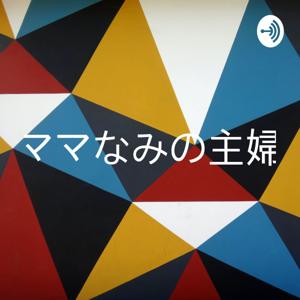 ママなみの主婦